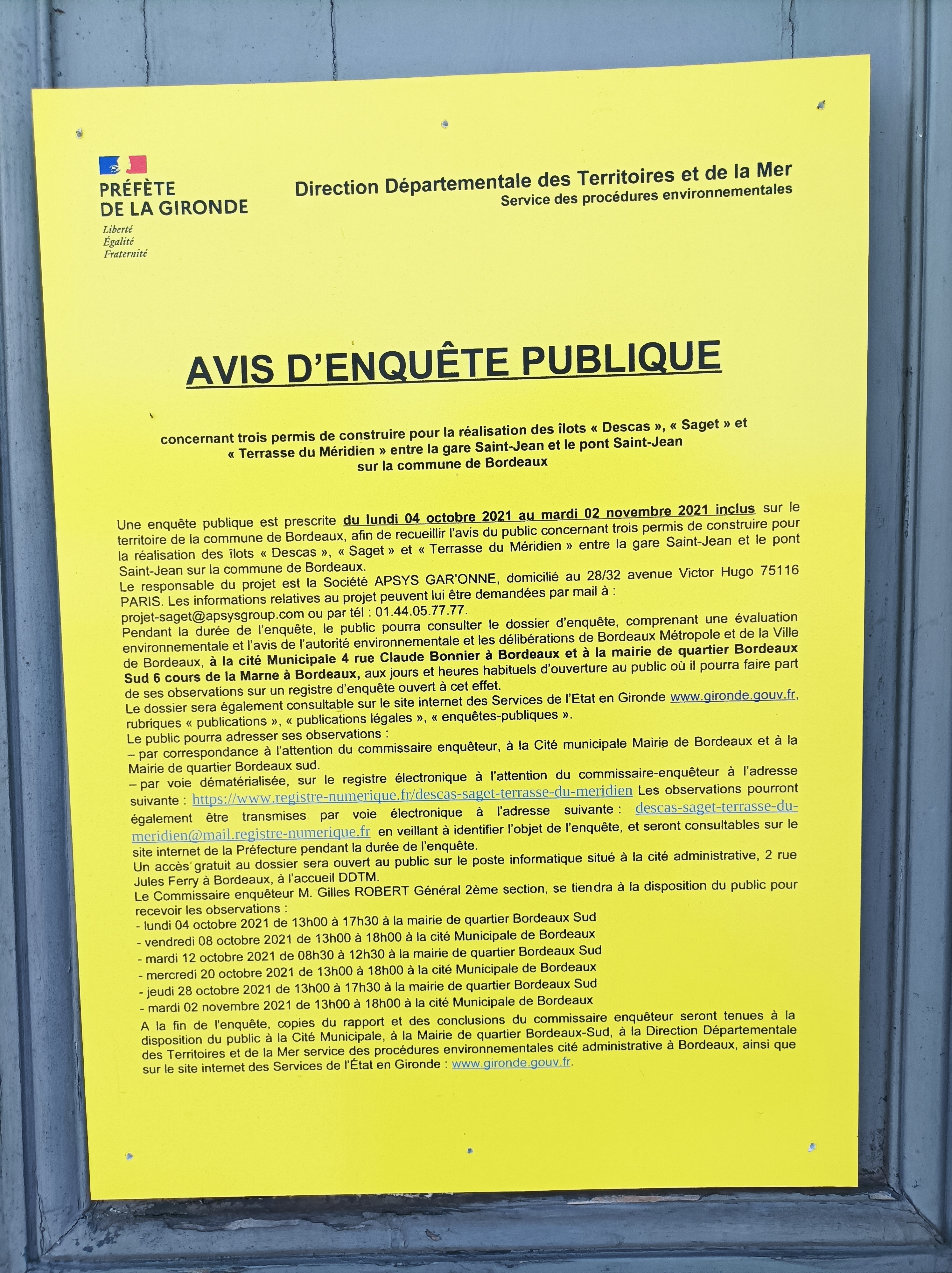 PRÉFÈTE
DE LA GIRONDE
Liberté
Égalité
Fraternité

Direction Départementale des Territoires et de la Mer
Service des procédures environnementales

AVIS D'ENQUÊTE PUBLIQUE

concernant trois permis de construire pour la réalisation des îlots « Descas », « Saget » et « Terrasse du Méridien » entre la gare Saint-Jean et le pont Saint-Jean sur la commune de Bordeaux

Une enquête publique est prescrite du lundi 04 octobre 2021 au mardi 02 novembre 2021 inclus sur le territoire de la commune de Bordeaux, afin de recueillir l'avis du public concernant trois permis de construire pour la réalisation des îlots « Descas », « Saget » et « Terrasse du Méridien » entre la gare Saint-Jean et le pont Saint-Jean sur la commune de Bordeaux.
Le responsable du projet est la Société APSYS GAR'ONNE, domicilié au 28/32 avenue Victor Hugo 75116 PARIS. Les informations relatives au projet peuvent lui être demandées par mail à : projet-saget@apsysgroup.com ou par tél : 01.44.05.77.77.
Pendant la durée de l'enquête, le public pourra consulter le dossier d'enquête, comprenant une évaluation environnementale et l'avis de l'autorité environnementale et les délibérations de Bordeaux Métropole et de la Ville de Bordeaux, à la cité Municipale 4 rue Claude Bonnier à Bordeaux et à la mairie de quartier Bordeaux Sud 6 cours de la Marne à Bordeaux, aux jours et heures habituels d'ouverture au public où il pourra faire part de ses observations sur un registre d'enquête ouvert à cet effet.
Le dossier sera également consultable sur le site internet des Services de l'Etat en Gironde www.gironde.gouv.fr, rubriques « publications », « publications légales », « enquêtes-publiques ».
Le public pourra adresser ses observations :
– par correspondance à l'attention du commissaire enquêteur, à la Cité municipale Mairie de Bordeaux et à la Mairie de quartier Bordeaux sud.
– par voie dématérialisée, sur le registre électronique à l'attention du commissaire-enquêteur à l'adresse suivante : https://www.registre-numerique.fr/descas-saget-terrasse-du-meridien Les observations pourront également être transmises par voie électronique à l'adresse suivante : descas-saget-terrasse-du-meridien@mail.registre-numerique.fr en veillant à identifier l'objet de l'enquête, et seront consultables sur le site internet de la Préfecture pendant la durée de l'enquête.
Un accès gratuit au dossier sera ouvert au public sur le poste informatique situé à la cité administrative, 2 rue Jules Ferry à Bordeaux, à l'accueil DDTM.
Le Commissaire enquêteur M. Gilles ROBERT Général 2ème section, se tiendra à la disposition du public pour recevoir les observations :
- lundi 04 octobre 2021 de 13h00 à 17h30 à la mairie de quartier Bordeaux Sud
- vendredi 08 octobre 2021 de 13h00 à 18h00 à la cité Municipale de Bordeaux
- mardi 12 octobre 2021 de 08h30 à 12h30 à la mairie de quartier Bordeaux Sud
- mercredi 20 octobre 2021 de 13h00 à 18h00 à la cité Municipale de Bordeaux
- jeudi 28 octobre 2021 de 13h00 à 17h30 à la mairie de quartier Bordeaux Sud
- mardi 02 novembre 2021 de 13h00 à 18h00 à la cité Municipale de Bordeaux
A la fin de l'enquête, copies du rapport et des conclusions du commissaire enquêteur seront tenues à la disposition du public à la Cité Municipale, à la Mairie de quartier Bordeaux-Sud, à la Direction Départementale des Territoires et de la Mer service des procédures environnementales cité administrative à Bordeaux, ainsi que sur le site internet des Services de l'État en Gironde : www.gironde.gouv.fr.